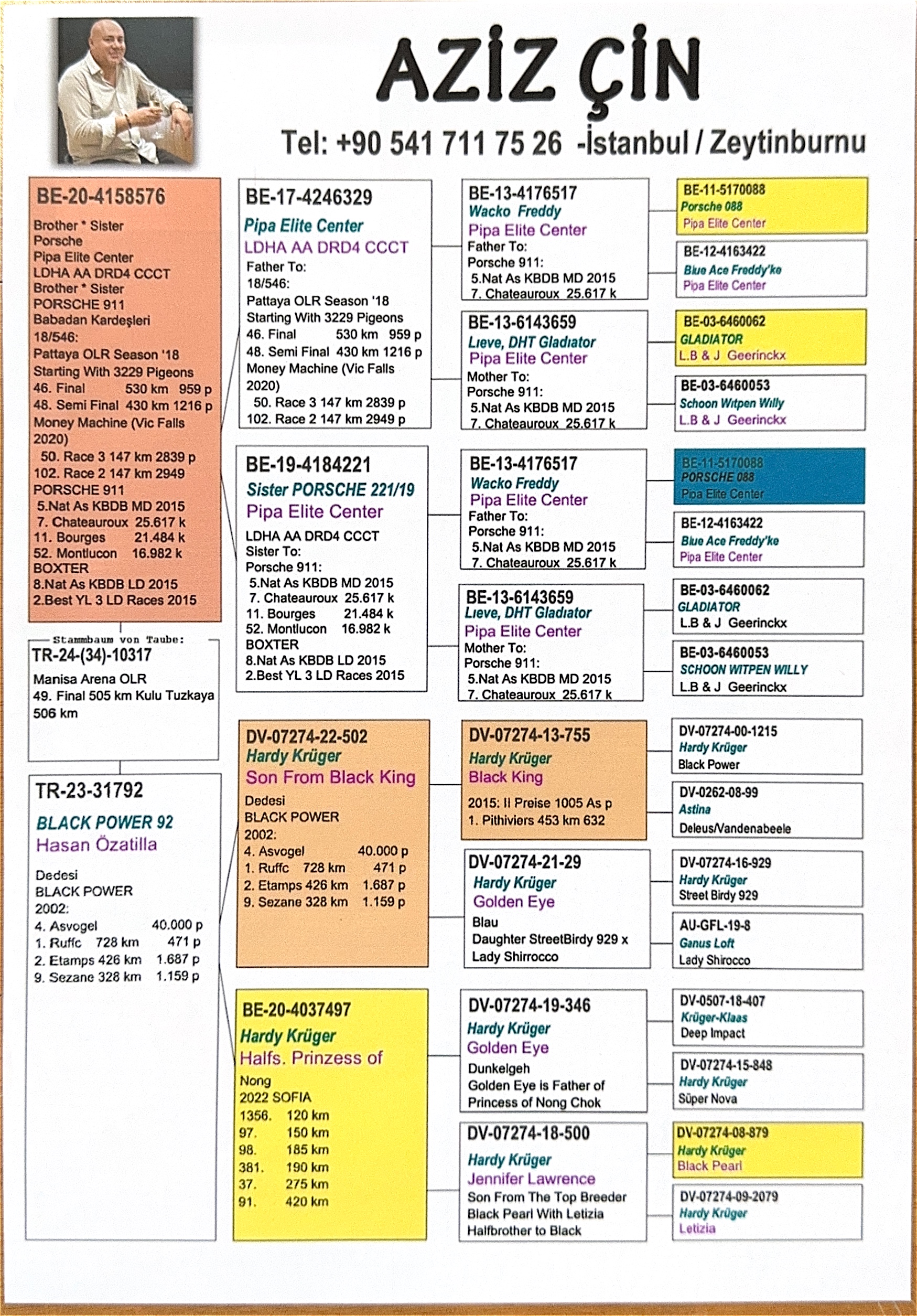 AZİZ ÇİN

Tel: +90 541 711 75 26 -İstanbul / Zeytinburnu

BE-20-4158576
Brother * Sister
Porsche
Pipa Elite Center
LDHA AA DRD4 CCCT
Brother * Sister
PORSCHE 911
Babadan Kardeşleri
18/546:
Pattaya OLR Season '18
Starting With 3229 Pigeons
46. Final 530 km 959 p
48. Semi Final 430 km 1216 p
Money Machine (Vic Falls 2020)
50. Race 3 147 km 2839 p
102. Race 2 147 km 2949
PORSCHE 911
5.Nat As KBDB MD 2015
7. Chateauroux 25.617 k
11. Bourges 21.484 k
52. Montlucon 16.982 k
BOXTER
8.Nat As KBDB LD 2015
2.Best YL 3 LD Races 2015

Stammbaum von Taube:
TR-24-(34)-10317
Manisa Arena OLR
49. Final 505 km Kulu Tuzkaya 506 km

TR-23-31792
BLACK POWER 92
Hasan Özatilla
Dedesi
BLACK POWER
2002:
4. Asvogel 40.000 p
1. Ruffc 728 km 471 p
2. Etamps 426 km 1.687 p
9. Sezane 328 km 1.159 p

BE-17-4246329
Pipa Elite Center
LDHA AA DRD4 CCCT
Father To:
18/546:
Pattaya OLR Season '18
Starting With 3229 Pigeons
46. Final 530 km 959 p
48. Semi Final 430 km 1216 p
Money Machine (Vic Falls 2020)
50. Race 3 147 km 2839 p
102. Race 2 147 km 2949 p

BE-19-4184221
Sister PORSCHE 221/19
Pipa Elite Center
LDHA AA DRD4 CCCT
Sister To:
Porsche 911:
5.Nat As KBDB MD 2015
7. Chateauroux 25.617 k
11. Bourges 21.484 k
52. Montlucon 16.982 k
BOXTER
8.Nat As KBDB LD 2015
2.Best YL 3 LD Races 2015

DV-07274-22-502
Hardy Krüger
Son From Black King
Dedesi
BLACK POWER
2002:
4. Asvogel 40.000 p
1. Ruffc 728 km 471 p
2. Etamps 426 km 1.687 p
9. Sezane 328 km 1.159 p

BE-20-4037497
Hardy Krüger
Halfs. Prinzess of
Nong
2022 SOFIA
1356. 120 km
97. 150 km
98. 185 km
381. 190 km
37. 275 km
91. 420 km

BE-13-4176517
Wacko Freddy
Pipa Elite Center
Father To:
Porsche 911:
5.Nat As KBDB MD 2015
7. Chateauroux 25.617 k

BE-13-6143659
Lieve, DHT Gladiator
Pipa Elite Center
Mother To:
Porsche 911:
5.Nat As KBDB MD 2015
7. Chateauroux 25.617 k

BE-13-4176517
Wacko Freddy
Pipa Elite Center
Father To:
Porsche 911:
5.Nat As KBDB MD 2015
7. Chateauroux 25.617 k

BE-13-6143659
Lieve, DHT Gladiator
Pipa Elite Center
Mother To:
Porsche 911:
5.Nat As KBDB MD 2015
7. Chateauroux 25.617 k

DV-07274-13-755
Hardy Krüger
Black King
2015: II Preise 1005 As p
1. Pithiviers 453 km 632

DV-07274-21-29
Hardy Krüger
Golden Eye
Blau
Daughter StreetBirdy 929 x Lady Shirrocco

DV-07274-19-346
Hardy Krüger
Golden Eye
Dunkelgeh
Golden Eye is Father of Princess of Nong Chok

DV-07274-18-500
Hardy Krüger
Jennifer Lawrence
Son From The Top Breeder Black Pearl With Letizia
Halfbrother to Black

BE-11-5170088
Porsche 088
Pipa Elite Center

BE-12-4163422
Blue Ace Freddy'ke
Pipa Elite Center

BE-03-6460062
GLADIATOR
L.B & J Geerinckx

BE-03-6460053
Schoon Witpen Willy
L.B & J Geerinckx

BE-11-5170088
PORSCHE 088
Pipa Elite Center

BE-12-4163422
Blue Ace Freddy'ke
Pipa Elite Center

BE-03-6460062
GLADIATOR
L.B & J Geerinckx

BE-03-6460053
SCHOON WITPEN WILLY
L.B & J Geerinckx

DV-07274-00-1215
Hardy Krüger
Black Power

DV-0262-08-99
Astina
Deleus/Vandenabeele

DV-07274-16-929
Hardy Krüger
Street Birdy 929

AU-GFL-19-8
Ganus Loft
Lady Shirocco

DV-0507-18-407
Krüger-Klaas
Deep Impact

DV-07274-15-848
Hardy Krüger
Süper Nova

DV-07274-08-879
Hardy Krüger
Black Pearl

DV-07274-09-2079
Hardy Krüger
Letizia